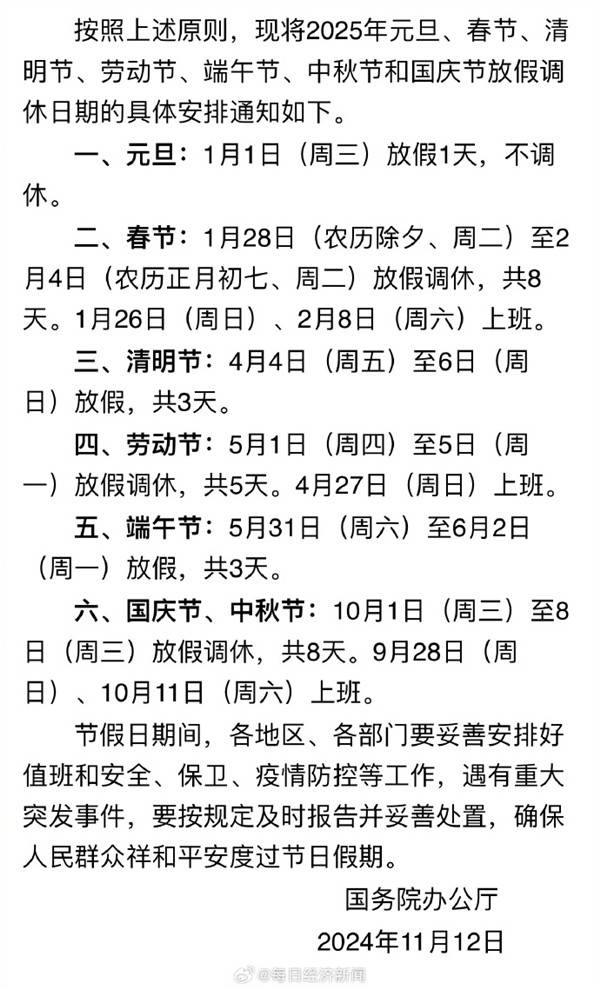 按照上述原则，现将2025年元旦、春节、清明节、劳动节、端午节、中秋节和国庆节放假调休日期的具体安排通知如下。

一、元旦：1月1日（周三）放假1天，不调休。

二、春节：1月28日（农历除夕、周二）至2月4日（农历正月初七、周二）放假调休，共8天。1月26日（周日）、2月8日（周六）上班。

三、清明节：4月4日（周五）至6日（周日）放假，共3天。

四、劳动节：5月1日（周四）至5日（周一）放假调休，共5天。4月27日（周日）上班。

五、端午节：5月31日（周六）至6月2日（周一）放假，共3天。

六、国庆节、中秋节：10月1日（周三）至8日（周三）放假调休，共8天。9月28日（周日）、10月11日（周六）上班。

节假日期间，各地区、各部门要妥善安排好值班和安全、保卫、疫情防控等工作，遇有重大突发事件，要按规定及时报告并妥善处置，确保人民群众祥和平安度过节日假期。

国务院办公厅

2024年11月12日

@每日经济新闻